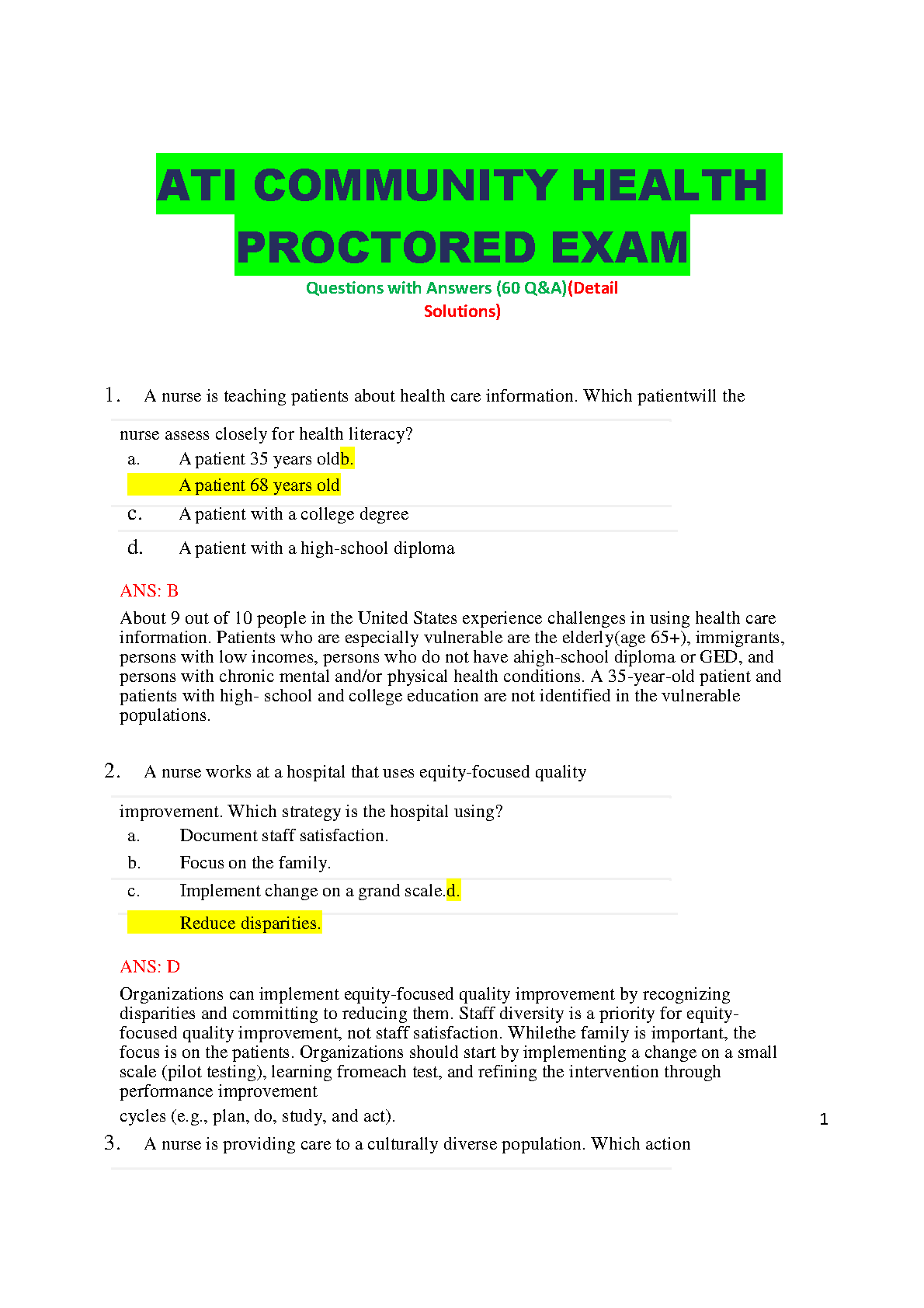 ATI COMMUNITY HEALTH PROCTORED EXAM

Questions with Answers (60 Q&A)(Detail Solutions)

1. A nurse is teaching patients about health care information. Which patientwill the nurse assess closely for health literacy?

a. A patient 35 years oldb.

A patient 68 years old

c. A patient with a college degree

d. A patient with a high-school diploma

ANS: B

About 9 out of 10 people in the United States experience challenges in using health care information. Patients who are especially vulnerable are the elderly(age 65+), immigrants, persons with low incomes, persons who do not have ahigh-school diploma or GED, and persons with chronic mental and/or physical health conditions. A 35-year-old patient and patients with high- school and college education are not identified in the vulnerable populations.

2. A nurse works at a hospital that uses equity-focused quality improvement. Which strategy is the hospital using?

a. Document staff satisfaction.

b. Focus on the family.

c. Implement change on a grand scale.d.

Reduce disparities.

ANS: D

Organizations can implement equity-focused quality improvement by recognizing disparities and committing to reducing them. Staff diversity is a priority for equity-focused quality improvement, not staff satisfaction. Whilethe family is important, the focus is on the patients. Organizations should start by implementing a change on a small scale (pilot testing), learning fromeach test, and refining the intervention through performance improvement

cycles (e.g., plan, do, study, and act).

1

3. A nurse is providing care to a culturally diverse population. Which action